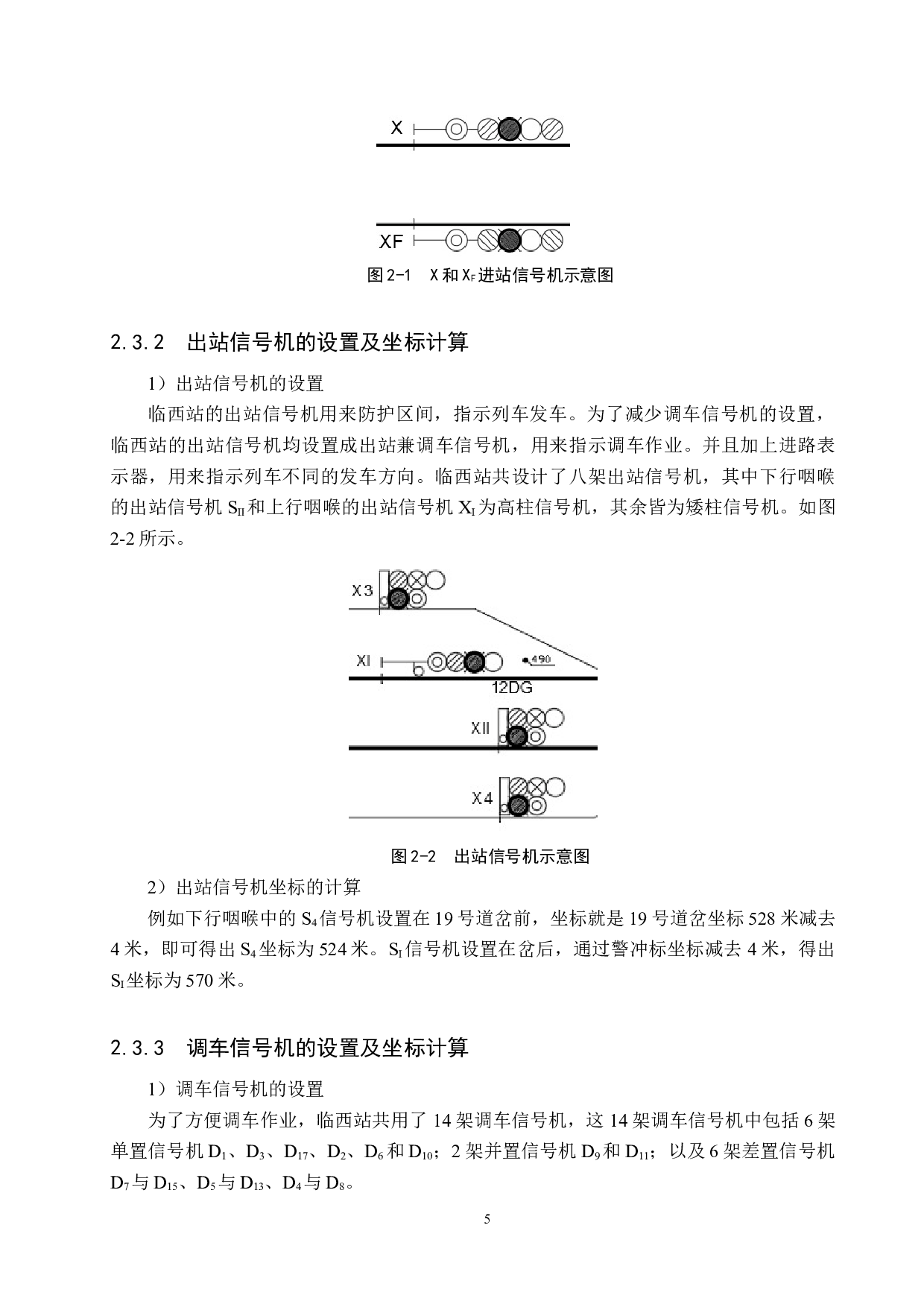 X

XF

图 2-1　X 和 $X_F$ 进站信号机示意图

2.3.2　出站信号机的设置及坐标计算

1）出站信号机的设置

临西站的出站信号机用来防护区间，指示列车发车。为了减少调车信号机的设置，临西站的出站信号机均设置成出站兼调车信号机，用来指示调车作业。并且加上进路表示器，用来指示列车不同的发车方向。临西站共设计了八架出站信号机，其中下行咽喉的出站信号机 $S_{II}$ 和上行咽喉的出站信号机 $X_I$ 为高柱信号机，其余皆为矮柱信号机。如图 2-2 所示。

X3

XI

490

12DG

XII

X4

图 2-2　出站信号机示意图

2）出站信号机坐标的计算

例如下行咽喉中的 $S_4$ 信号机设置在 19 号道岔前，坐标就是 19 号道岔坐标 528 米减去 4 米，即可得出 $S_4$ 坐标为 524 米。$S_I$ 信号机设置在岔后，通过警冲标坐标减去 4 米，得出 $S_I$ 坐标为 570 米。

2.3.3　调车信号机的设置及坐标计算

1）调车信号机的设置

为了方便调车作业，临西站共用了 14 架调车信号机，这 14 架调车信号机中包括 6 架单置信号机 $D_1$、$D_3$、$D_{17}$、$D_2$、$D_6$ 和 $D_{10}$；2 架并置信号机 $D_9$ 和 $D_{11}$；以及 6 架差置信号机 $D_7$ 与 $D_{15}$、$D_5$ 与 $D_{13}$、$D_4$ 与 $D_8$。

5